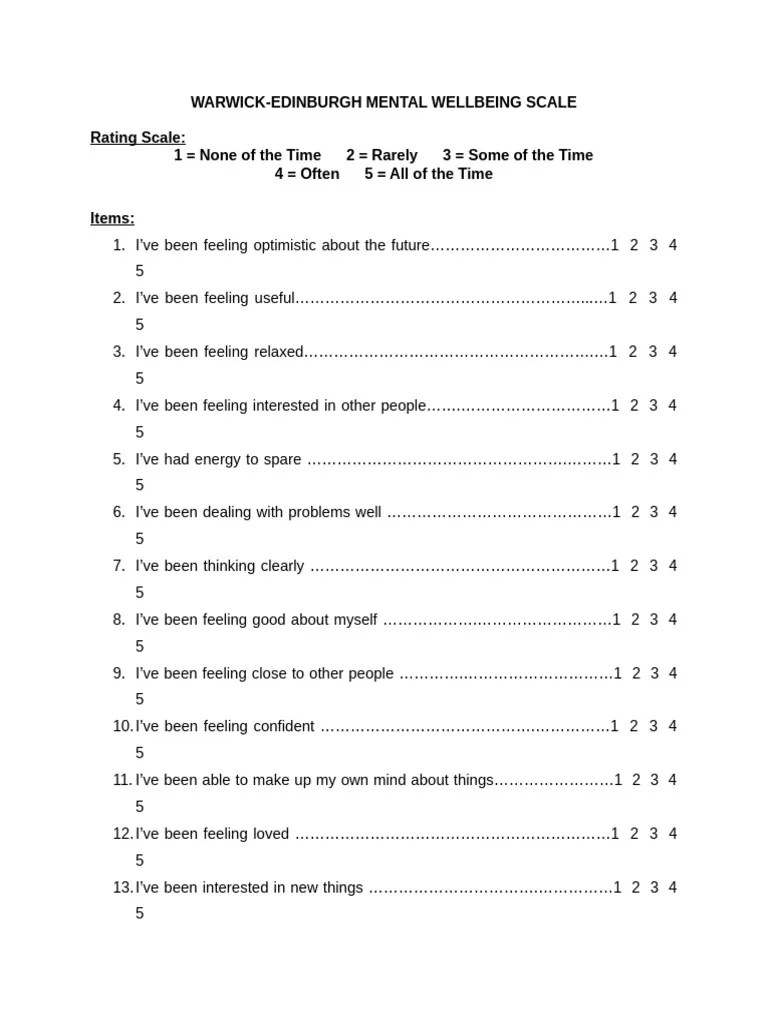 WARWICK-EDINBURGH MENTAL WELLBEING SCALE

Rating Scale:
1 = None of the Time 2 = Rarely 3 = Some of the Time
4 = Often 5 = All of the Time

Items:
1. I've been feeling optimistic about the future 1 2 3 4 5
2. I've been feeling useful 1 2 3 4 5
3. I've been feeling relaxed 1 2 3 4 5
4. I've been feeling interested in other people 1 2 3 4 5
5. I've had energy to spare 1 2 3 4 5
6. I've been dealing with problems well 1 2 3 4 5
7. I've been thinking clearly 1 2 3 4 5
8. I've been feeling good about myself 1 2 3 4 5
9. I've been feeling close to other people 1 2 3 4 5
10. I've been feeling confident 1 2 3 4 5
11. I've been able to make up my own mind about things 1 2 3 4 5
12. I've been feeling loved 1 2 3 4 5
13. I've been interested in new things 1 2 3 4 5